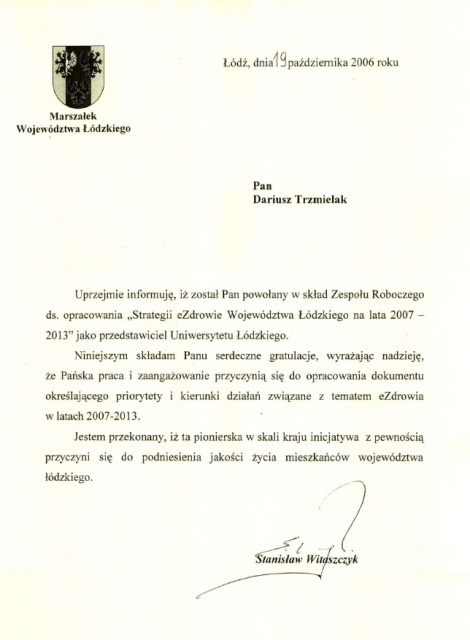 Marszałek
Województwa Łódzkiego

Łódź, dnia 19 października 2006 roku

Pan
Dariusz Trzmielak

Uprzejmie informuję, iż został Pan powołany w skład Zespołu Roboczego ds. opracowania „Strategii eZdrowie Województwa Łódzkiego na lata 2007 – 2013" jako przedstawiciel Uniwersytetu Łódzkiego.

Niniejszym składam Panu serdeczne gratulacje, wyrażając nadzieję, że Pańska praca i zaangażowanie przyczynią się do opracowania dokumentu określającego priorytety i kierunki działań związane z tematem eZdrowia w latach 2007-2013.

Jestem przekonany, iż ta pionierska w skali kraju inicjatywa z pewnością przyczyni się do podniesienia jakości życia mieszkańców województwa łódzkiego.

Stanisław Witaszczyk